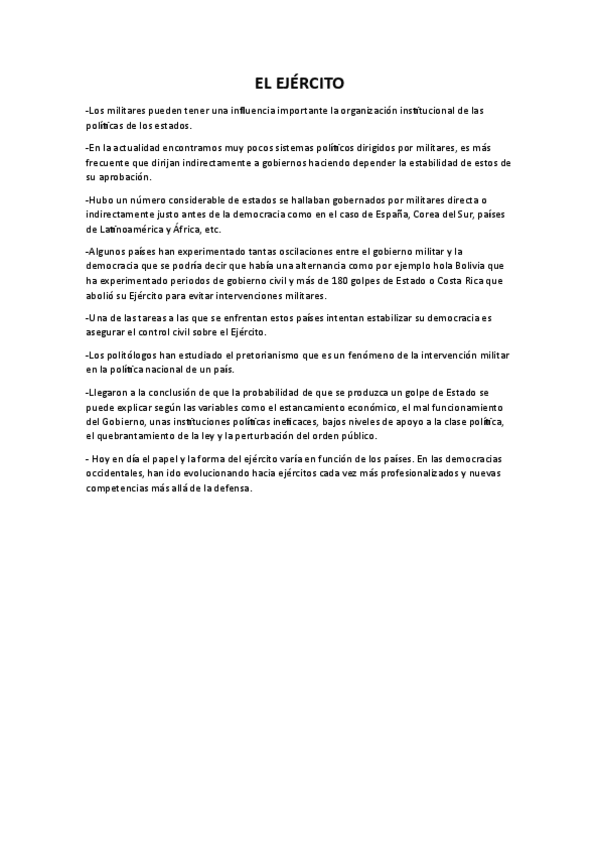 EL EJÉRCITO

-Los militares pueden tener una influencia importante la organización institucional de las políticas de los estados.

-En la actualidad encontramos muy pocos sistemas políticos dirigidos por militares, es más frecuente que dirijan indirectamente a gobiernos haciendo depender la estabilidad de estos de su aprobación.

-Hubo un número considerable de estados se hallaban gobernados por militares directa o indirectamente justo antes de la democracia como en el caso de España, Corea del Sur, países de Latinoamérica y África, etc.

-Algunos países han experimentado tantas oscilaciones entre el gobierno militar y la democracia que se podría decir que había una alternancia como por ejemplo hola Bolivia que ha experimentado periodos de gobierno civil y más de 180 golpes de Estado o Costa Rica que abolió su Ejército para evitar intervenciones militares.

-Una de las tareas a las que se enfrentan estos países intentan estabilizar su democracia es asegurar el control civil sobre el Ejército.

-Los politólogos han estudiado el pretorianismo que es un fenómeno de la intervención militar en la política nacional de un país.

-Llegaron a la conclusión de que la probabilidad de que se produzca un golpe de Estado se puede explicar según las variables como el estancamiento económico, el mal funcionamiento del Gobierno, unas instituciones políticas ineficaces, bajos niveles de apoyo a la clase política, el quebrantamiento de la ley y la perturbación del orden público.

- Hoy en día el papel y la forma del ejército varía en función de los países. En las democracias occidentales, han ido evolucionando hacia ejércitos cada vez más profesionalizados y nuevas competencias más allá de la defensa.